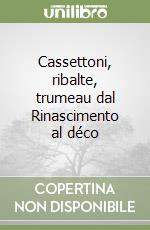 unilibro

Cassettoni, ribalte, trumeau dal Rinascimento al déco

COPERTINA NON DISPONIBILE